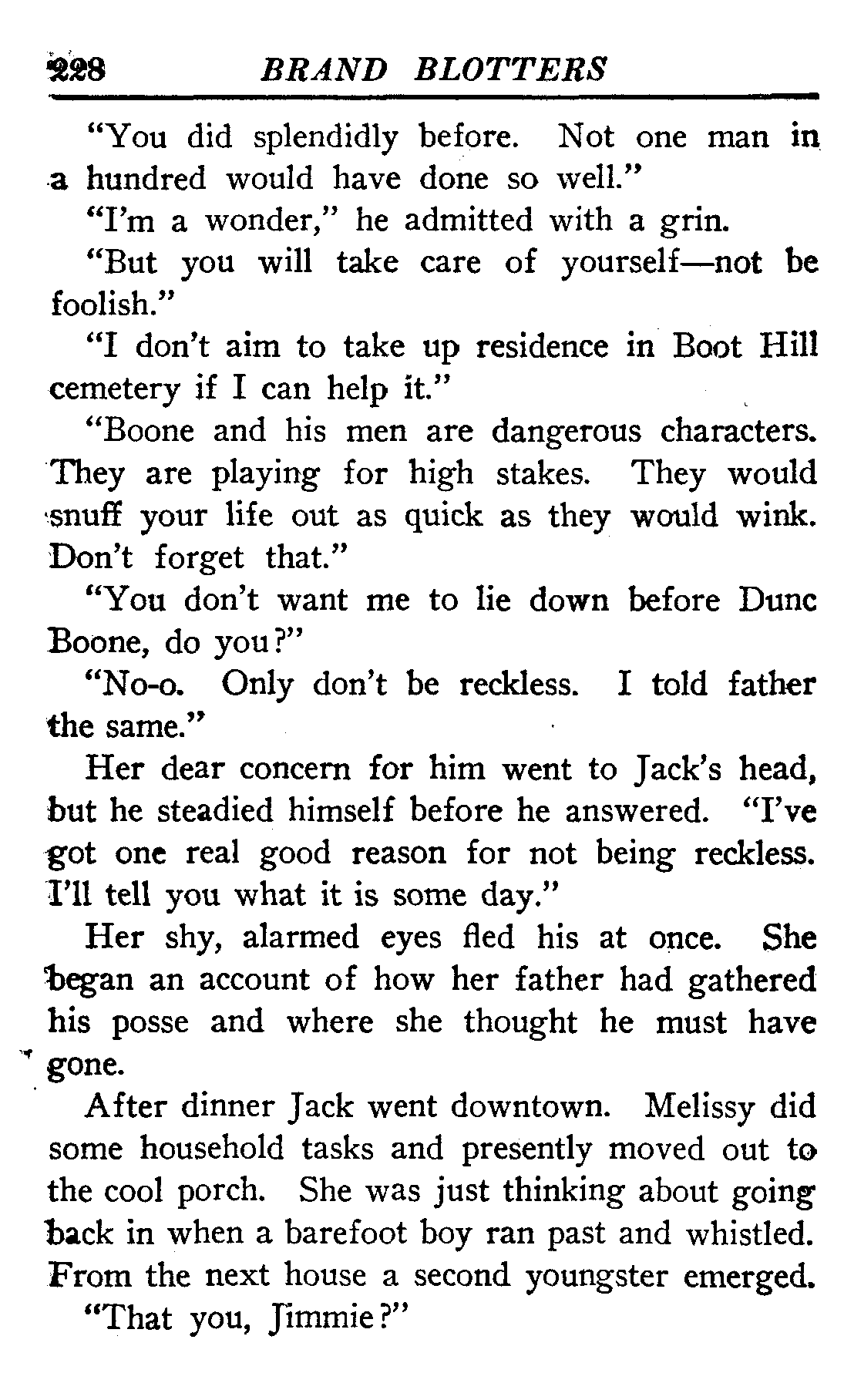 228 BRAND BLOTTERS

"You did splendidly before. Not one man in a hundred would have done so well."

"I'm a wonder," he admitted with a grin.

"But you will take care of yourself—not be foolish."

"I don't aim to take up residence in Boot Hill cemetery if I can help it."

"Boone and his men are dangerous characters. They are playing for high stakes. They would snuff your life out as quick as they would wink. Don't forget that."

"You don't want me to lie down before Dunc Boone, do you?"

"No-o. Only don't be reckless. I told father the same."

Her dear concern for him went to Jack's head, but he steadied himself before he answered. "I've got one real good reason for not being reckless. I'll tell you what it is some day."

Her shy, alarmed eyes fled his at once. She began an account of how her father had gathered his posse and where she thought he must have gone.

After dinner Jack went downtown. Melissy did some household tasks and presently moved out to the cool porch. She was just thinking about going back in when a barefoot boy ran past and whistled. From the next house a second youngster emerged.

"That you, Jimmie?"